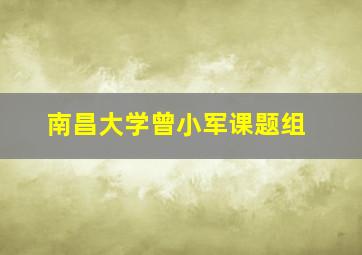 南昌大学曾小军课题组